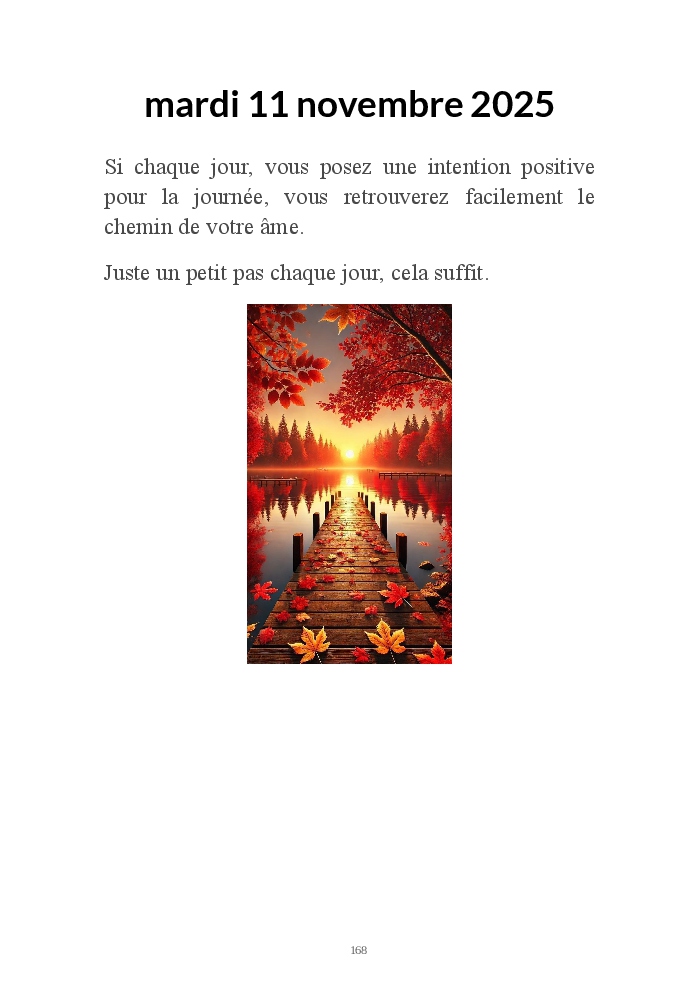 mardi 11 novembre 2025

Si chaque jour, vous posez une intention positive pour la journée, vous retrouverez facilement le chemin de votre âme.

Juste un petit pas chaque jour, cela suffit.

168